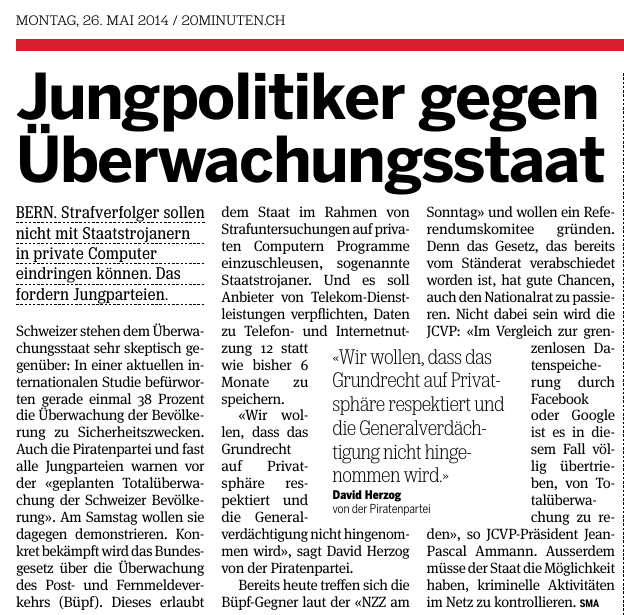 MONTAG, 26. MAI 2014 / 20MINUTEN.CH

Jungpolitiker gegen Überwachungsstaat

BERN. Strafverfolger sollen nicht mit Staatstrojanern in private Computer eindringen können. Das fordern Jungparteien.

Schweizer stehen dem Überwachungsstaat sehr skeptisch gegenüber: In einer aktuellen internationalen Studie befürworten gerade einmal 38 Prozent die Überwachung der Bevölkerung zu Sicherheitszwecken. Auch die Piratenpartei und fast alle Jungparteien warnen vor der «geplanten Totalüberwachung der Schweizer Bevölkerung». Am Samstag wollen sie dagegen demonstrieren. Konkret bekämpft wird das Bundesgesetz über die Überwachung des Post- und Fernmeldeverkehrs (Büpf). Dieses erlaubt dem Staat im Rahmen von Strafuntersuchungen auf privaten Computern Programme einzuschleusen, sogenannte Staatstrojaner. Und es soll Anbieter von Telekom-Dienstleistungen verpflichten, Daten zu Telefon- und Internetnutzung 12 statt wie bisher 6 Monate zu speichern.

«Wir wollen, dass das Grundrecht auf Privatsphäre respektiert und die Generalverdächtigung nicht hingenommen wird», sagt David Herzog von der Piratenpartei.

Bereits heute treffen sich die Büpf-Gegner laut der «NZZ am Sonntag» und wollen ein Referendumskomitee gründen. Denn das Gesetz, das bereits vom Ständerat verabschiedet worden ist, hat gute Chancen, auch den Nationalrat zu passieren. Nicht dabei sein wird die JCVP: «Im Vergleich zur grenzenlosen Datenspeicherung durch Facebook oder Google ist es in diesem Fall völlig übertrieben, von Totalüberwachung zu reden», so JCVP-Präsident Jean-Pascal Ammann. Ausserdem müsse der Staat die Möglichkeit haben, kriminelle Aktivitäten im Netz zu kontrollieren. SMA

«Wir wollen, dass das Grundrecht auf Privatsphäre respektiert und die Generalverdächtigung nicht hingenommen wird.»
David Herzog
von der Piratenpartei